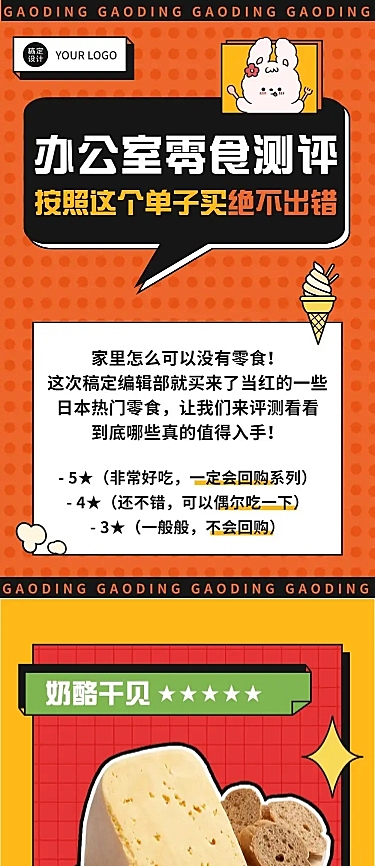 GAODING GAODING GAODING GAODING

稿定设计 YOUR LOGO

办公室零食测评
按照这个单子买绝不出错

家里怎么可以没有零食！
这次稿定编辑部就买来了当红的一些日本热门零食，让我们来评测看看到底哪些真的值得入手！

- 5★（非常好吃，一定会回购系列）
- 4★（还不错，可以偶尔吃一下）
- 3★（一般般，不会回购）

GAODING GAODING GAODING GAODING

奶酪干贝 ★★★★★